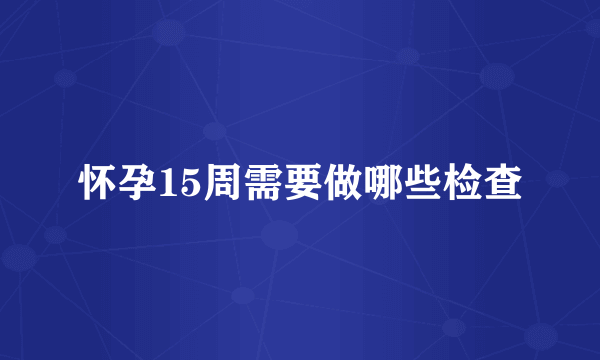 怀孕15周需要做哪些检查